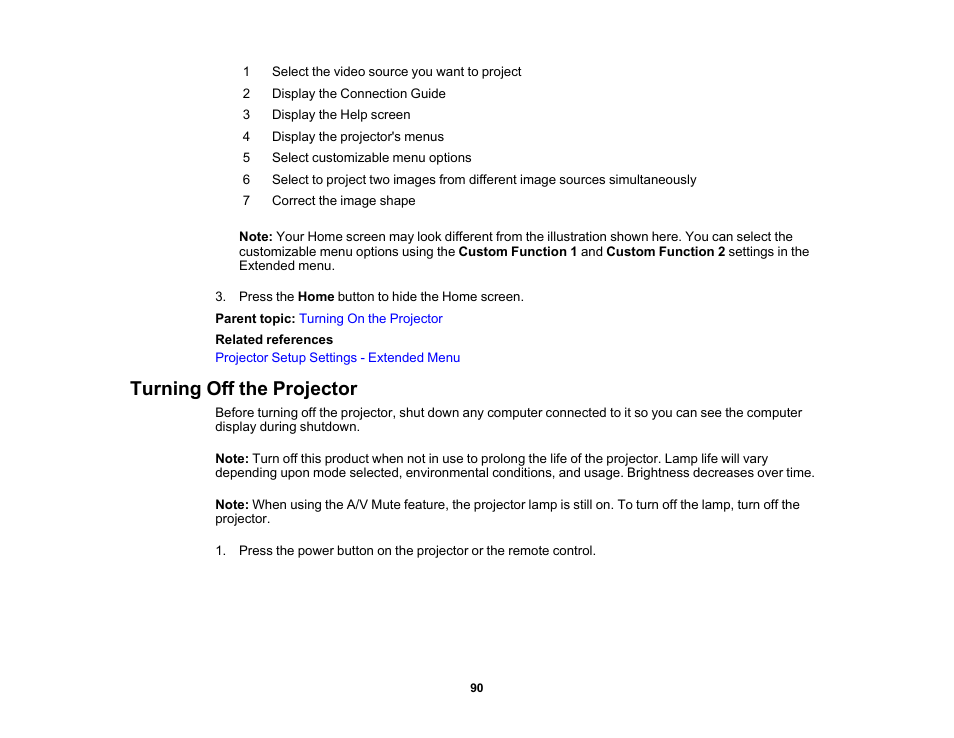 1 Select the video source you want to project
2 Display the Connection Guide
3 Display the Help screen
4 Display the projector's menus
5 Select customizable menu options
6 Select to project two images from different image sources simultaneously
7 Correct the image shape

Note: Your Home screen may look different from the illustration shown here. You can select the customizable menu options using the Custom Function 1 and Custom Function 2 settings in the Extended menu.

3. Press the Home button to hide the Home screen.

Parent topic: Turning On the Projector

Related references

Projector Setup Settings - Extended Menu

Turning Off the Projector

Before turning off the projector, shut down any computer connected to it so you can see the computer display during shutdown.

Note: Turn off this product when not in use to prolong the life of the projector. Lamp life will vary depending upon mode selected, environmental conditions, and usage. Brightness decreases over time.

Note: When using the A/V Mute feature, the projector lamp is still on. To turn off the lamp, turn off the projector.

1. Press the power button on the projector or the remote control.

90